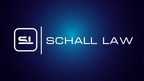 SL
SCHALL LAW